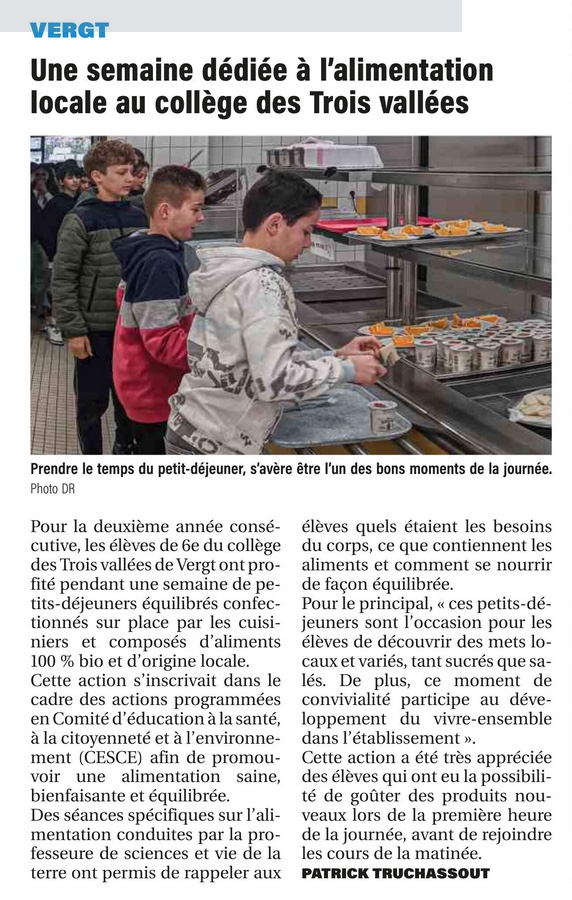 VERGT

Une semaine dédiée à l'alimentation locale au collège des Trois vallées

Prendre le temps du petit-déjeuner, s'avère être l'un des bons moments de la journée. Photo DR

Pour la deuxième année consécutive, les élèves de 6e du collège des Trois vallées de Vergt ont profité pendant une semaine de petits-déjeuners équilibrés confectionnés sur place par les cuisiniers et composés d'aliments 100 % bio et d'origine locale.
Cette action s'inscrivait dans le cadre des actions programmées en Comité d'éducation à la santé, à la citoyenneté et à l'environnement (CESCE) afin de promouvoir une alimentation saine, bienfaisante et équilibrée.
Des séances spécifiques sur l'alimentation conduites par la professeure de sciences et vie de la terre ont permis de rappeler aux élèves quels étaient les besoins du corps, ce que contiennent les aliments et comment se nourrir de façon équilibrée.
Pour le principal, « ces petits-déjeuners sont l'occasion pour les élèves de découvrir des mets locaux et variés, tant sucrés que salés. De plus, ce moment de convivialité participe au développement du vivre-ensemble dans l'établissement ».
Cette action a été très appréciée des élèves qui ont eu la possibilité de goûter des produits nouveaux lors de la première heure de la journée, avant de rejoindre les cours de la matinée.
PATRICK TRUCHASSOUT